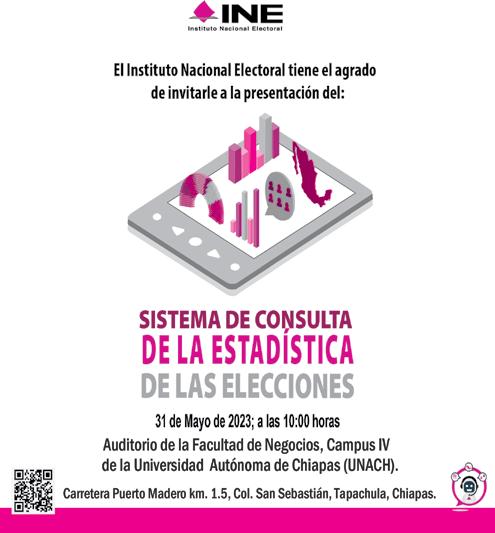 INE
Instituto Nacional Electoral

El Instituto Nacional Electoral tiene el agrado de invitarle a la presentación del:

SISTEMA DE CONSULTA
DE LA ESTADÍSTICA
DE LAS ELECCIONES

31 de Mayo de 2023; a las 10:00 horas
Auditorio de la Facultad de Negocios, Campus IV
de la Universidad Autónoma de Chiapas (UNACH).

Carretera Puerto Madero km. 1.5, Col. San Sebastián, Tapachula, Chiapas.